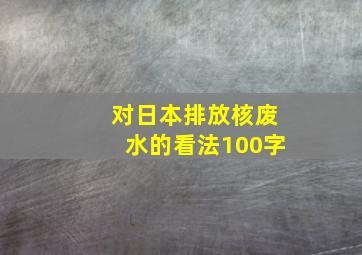 对日本排放核废水的看法100字